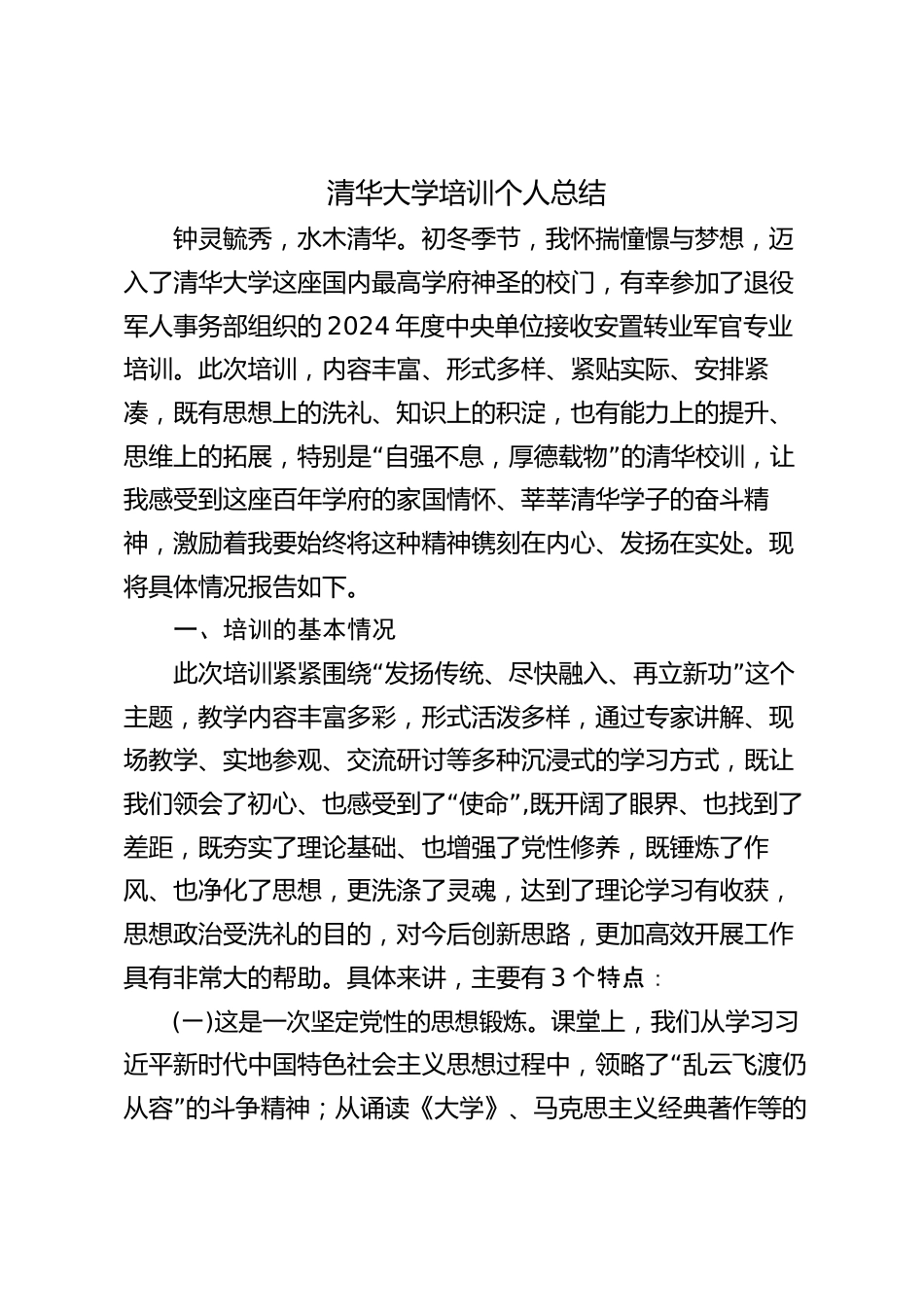 清华大学培训个人总结

钟灵毓秀，水木清华。初冬季节，我怀揣憧憬与梦想，迈入了清华大学这座国内最高学府神圣的校门，有幸参加了退役军人事务部组织的2024年度中央单位接收安置转业军官专业培训。此次培训，内容丰富、形式多样、紧贴实际、安排紧凑，既有思想上的洗礼、知识上的积淀，也有能力上的提升、思维上的拓展，特别是“自强不息，厚德载物”的清华校训，让我感受到这座百年学府的家国情怀、莘莘清华学子的奋斗精神，激励着我要始终将这种精神镌刻在内心、发扬在实处。现将具体情况报告如下。

一、培训的基本情况

此次培训紧紧围绕“发扬传统、尽快融入、再立新功”这个主题，教学内容丰富多彩，形式活泼多样，通过专家讲解、现场教学、实地参观、交流研讨等多种沉浸式的学习方式，既让我们领会了初心、也感受到了“使命”,既开阔了眼界、也找到了差距，既夯实了理论基础、也增强了党性修养，既锤炼了作风、也净化了思想，更洗涤了灵魂，达到了理论学习有收获，思想政治受洗礼的目的，对今后创新思路，更加高效开展工作具有非常大的帮助。具体来讲，主要有3个特点：

(一)这是一次坚定党性的思想锻炼。课堂上，我们从学习习近平新时代中国特色社会主义思想过程中，领略了“乱云飞渡仍从容”的斗争精神；从诵读《大学》、马克思主义经典著作等的